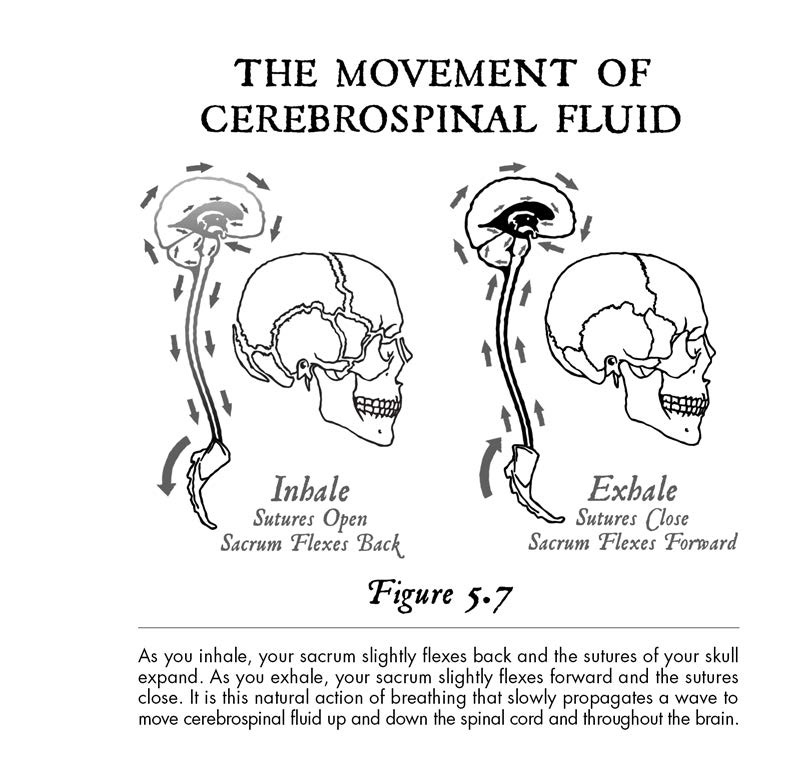 THE MOVEMENT OF CEREBROSPINAL FLUID

Inhale
Sutures Open
Sacrum Flexes Back

Exhale
Sutures Close
Sacrum Flexes Forward

Figure 5.7

As you inhale, your sacrum slightly flexes back and the sutures of your skull expand. As you exhale, your sacrum slightly flexes forward and the sutures close. It is this natural action of breathing that slowly propagates a wave to move cerebrospinal fluid up and down the spinal cord and throughout the brain.